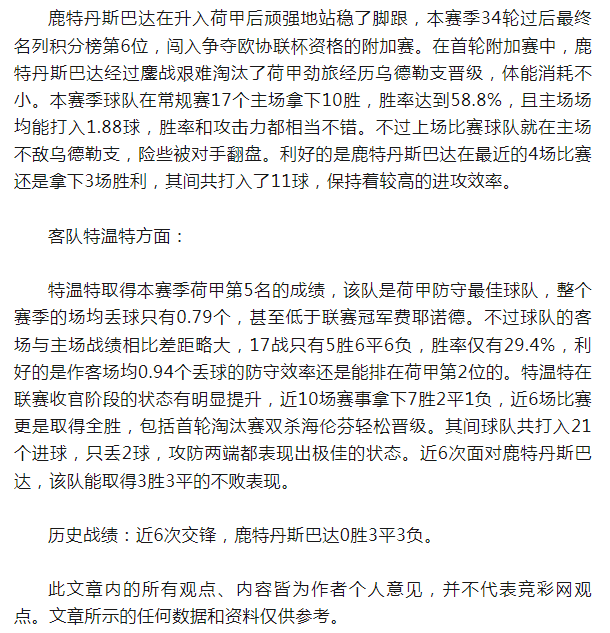 鹿特丹斯巴达在升入荷甲后顽强地站稳了脚跟，本赛季34轮过后最终名列积分榜第6位，闯入争夺欧协联杯资格的附加赛。在首轮附加赛中，鹿特丹斯巴达经过鏖战艰难淘汰了荷甲劲旅经历乌德勒支晋级，体能消耗不小。本赛季球队在常规赛17个主场拿下10胜，胜率达到58.8%，且主场场均能打入1.88球，胜率和攻击力都相当不错。不过上场比赛球队就在主场不敌乌德勒支，险些被对手翻盘。利好的是鹿特丹斯巴达在最近的4场比赛还是拿下3场胜利，其间共打入了11球，保持着较高的进攻效率。

客队特温特方面：

特温特取得本赛季荷甲第5名的成绩，该队是荷甲防守最佳球队，整个赛季的场均丢球只有0.79个，甚至低于联赛冠军费耶诺德。不过球队的客场与主场战绩相比差距略大，17战只有5胜6平6负，胜率仅有29.4%，利好的是作客场均0.94个丢球的防守效率还是能排在荷甲第2位的。特温特在联赛收官阶段的状态有明显提升，近10场赛事拿下7胜2平1负，近6场比赛更是取得全胜，包括首轮淘汰赛双杀海伦芬轻松晋级。其间球队共打入21个进球，只丢2球，攻防两端都表现出极佳的状态。近6次面对鹿特丹斯巴达，该队能取得3胜3平的不败表现。

历史战绩：近6次交锋，鹿特丹斯巴达0胜3平3负。

此文章内的所有观点、内容皆为作者个人意见，并不代表竞彩网观点。文章所示的任何数据和资料仅供参考。